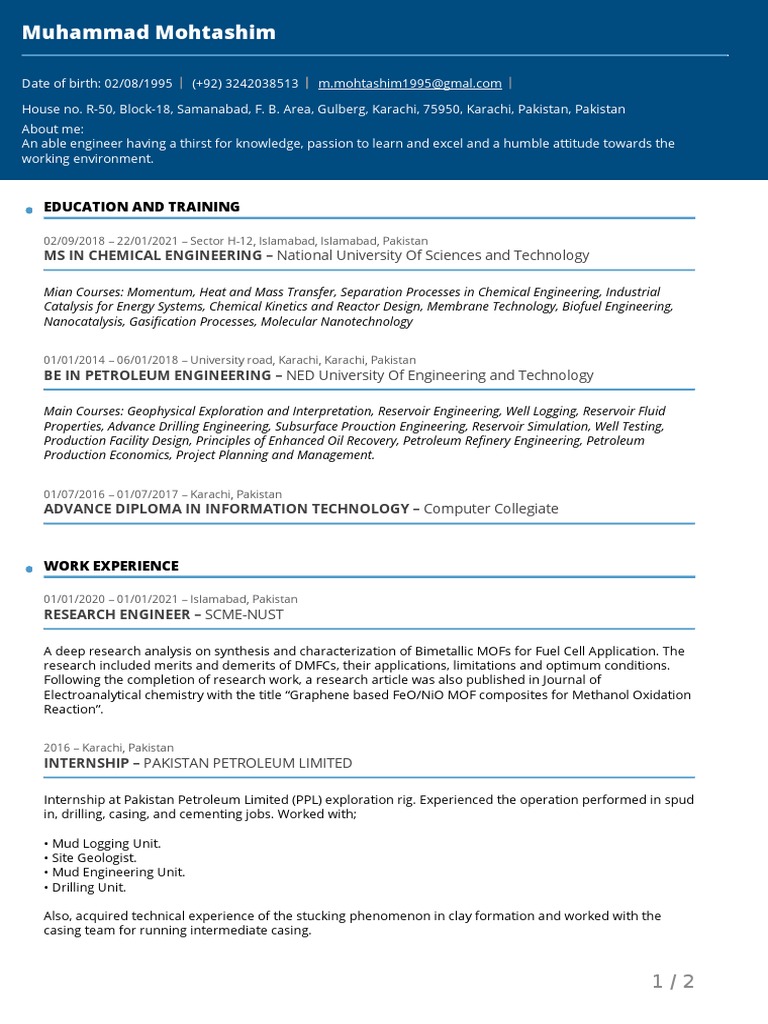 Muhammad Mohtashim

Date of birth: 02/08/1995 | (+92) 3242038513 | m.mohtashim1995@gmal.com |

House no. R-50, Block-18, Samanabad, F. B. Area, Gulberg, Karachi, 75950, Karachi, Pakistan, Pakistan

About me:
An able engineer having a thirst for knowledge, passion to learn and excel and a humble attitude towards the working environment.

EDUCATION AND TRAINING

02/09/2018 – 22/01/2021 – Sector H-12, Islamabad, Islamabad, Pakistan
MS IN CHEMICAL ENGINEERING – National University Of Sciences and Technology

Mian Courses: Momentum, Heat and Mass Transfer, Separation Processes in Chemical Engineering, Industrial Catalysis for Energy Systems, Chemical Kinetics and Reactor Design, Membrane Technology, Biofuel Engineering, Nanocatalysis, Gasification Processes, Molecular Nanotechnology

01/01/2014 – 06/01/2018 – University road, Karachi, Karachi, Pakistan
BE IN PETROLEUM ENGINEERING – NED University Of Engineering and Technology

Main Courses: Geophysical Exploration and Interpretation, Reservoir Engineering, Well Logging, Reservoir Fluid Properties, Advance Drilling Engineering, Subsurface Prouction Engineering, Reservoir Simulation, Well Testing, Production Facility Design, Principles of Enhanced Oil Recovery, Petroleum Refinery Engineering, Petroleum Production Economics, Project Planning and Management.

01/07/2016 – 01/07/2017 – Karachi, Pakistan
ADVANCE DIPLOMA IN INFORMATION TECHNOLOGY – Computer Collegiate

WORK EXPERIENCE

01/01/2020 – 01/01/2021 – Islamabad, Pakistan
RESEARCH ENGINEER – SCME-NUST

A deep research analysis on synthesis and characterization of Bimetallic MOFs for Fuel Cell Application. The research included merits and demerits of DMFCs, their applications, limitations and optimum conditions. Following the completion of research work, a research article was also published in Journal of Electroanalytical chemistry with the title “Graphene based FeO/NiO MOF composites for Methanol Oxidation Reaction”.

2016 – Karachi, Pakistan
INTERNSHIP – PAKISTAN PETROLEUM LIMITED

Internship at Pakistan Petroleum Limited (PPL) exploration rig. Experienced the operation performed in spud in, drilling, casing, and cementing jobs. Worked with;

• Mud Logging Unit.
• Site Geologist.
• Mud Engineering Unit.
• Drilling Unit.

Also, acquired technical experience of the stucking phenomenon in clay formation and worked with the casing team for running intermediate casing.

1 / 2